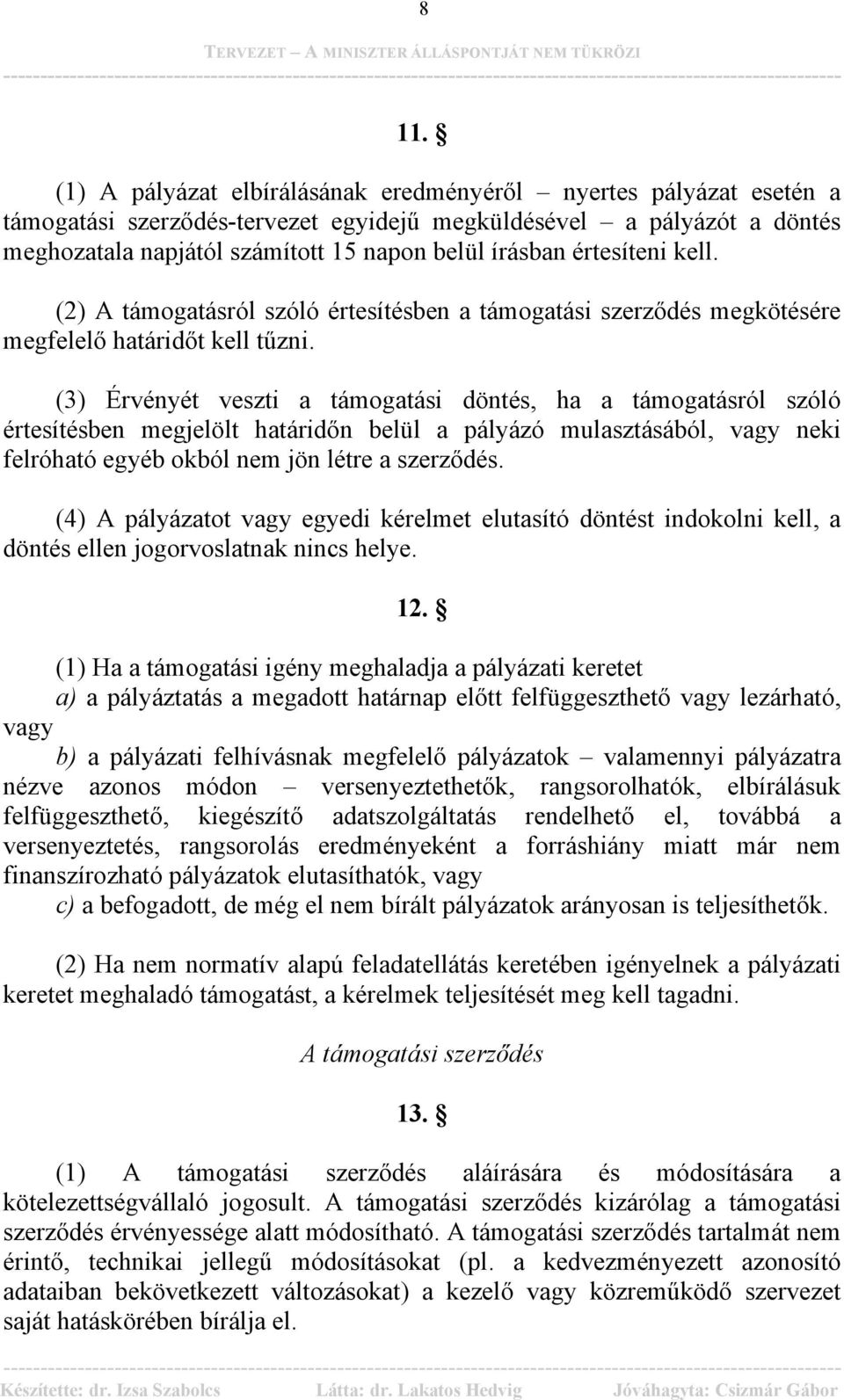 8

TERVEZET – A MINISZTER ÁLLÁSPONTJÁT NEM TÜKRÖZI

11. §

(1) A pályázat elbírálásának eredményéről – nyertes pályázat esetén a támogatási szerződés-tervezet egyidejű megküldésével – a pályázót a döntés meghozatala napjától számított 15 napon belül írásban értesíteni kell.

(2) A támogatásról szóló értesítésben a támogatási szerződés megkötésére megfelelő határidőt kell tűzni.

(3) Érvényét veszti a támogatási döntés, ha a támogatásról szóló értesítésben megjelölt határidőn belül a pályázó mulasztásából, vagy neki felróható egyéb okból nem jön létre a szerződés.

(4) A pályázatot vagy egyedi kérelmet elutasító döntést indokolni kell, a döntés ellen jogorvoslatnak nincs helye.

12. §

(1) Ha a támogatási igény meghaladja a pályázati keretet
a) a pályáztatás a megadott határnap előtt felfüggeszthető vagy lezárható, vagy
b) a pályázati felhívásnak megfelelő pályázatok – valamennyi pályázatra nézve azonos módon – versenyeztethetők, rangsorolhatók, elbírálásuk felfüggeszthető, kiegészítő adatszolgáltatás rendelhető el, továbbá a versenyeztetés, rangsorolás eredményeként a forráshiány miatt már nem finanszírozható pályázatok elutasíthatók, vagy
c) a befogadott, de még el nem bírált pályázatok arányosan is teljesíthetők.

(2) Ha nem normatív alapú feladatellátás keretében igényelnek a pályázati keretet meghaladó támogatást, a kérelmek teljesítését meg kell tagadni.

A támogatási szerződés

13. §

(1) A támogatási szerződés aláírására és módosítására a kötelezettségvállaló jogosult. A támogatási szerződés kizárólag a támogatási szerződés érvényessége alatt módosítható. A támogatási szerződés tartalmát nem érintő, technikai jellegű módosításokat (pl. a kedvezményezett azonosító adataiban bekövetkezett változásokat) a kezelő vagy közreműködő szervezet saját hatáskörében bírálja el.

Készítette: dr. Izsa Szabolcs   Látta: dr. Lakatos Hedvig   Jóváhagyta: Csizmár Gábor